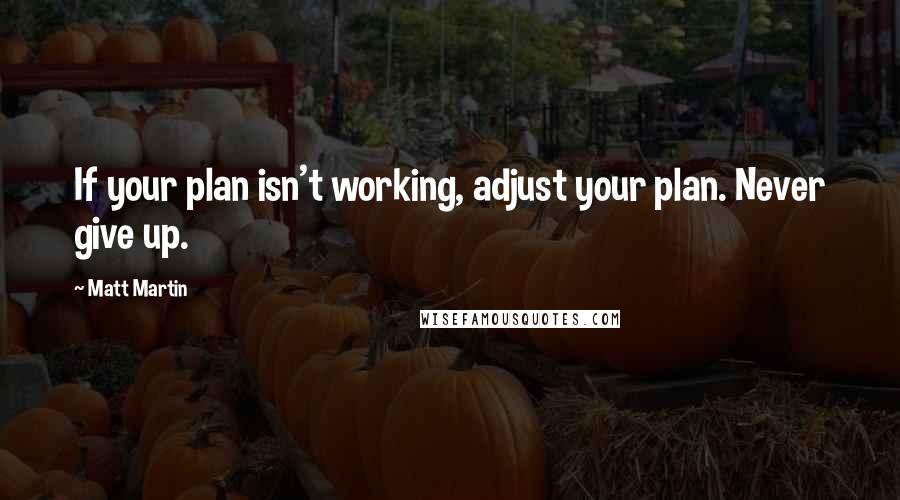 If your plan isn't working, adjust your plan. Never give up.

~ Matt Martin

WISEFAMOUSQUOTES.COM